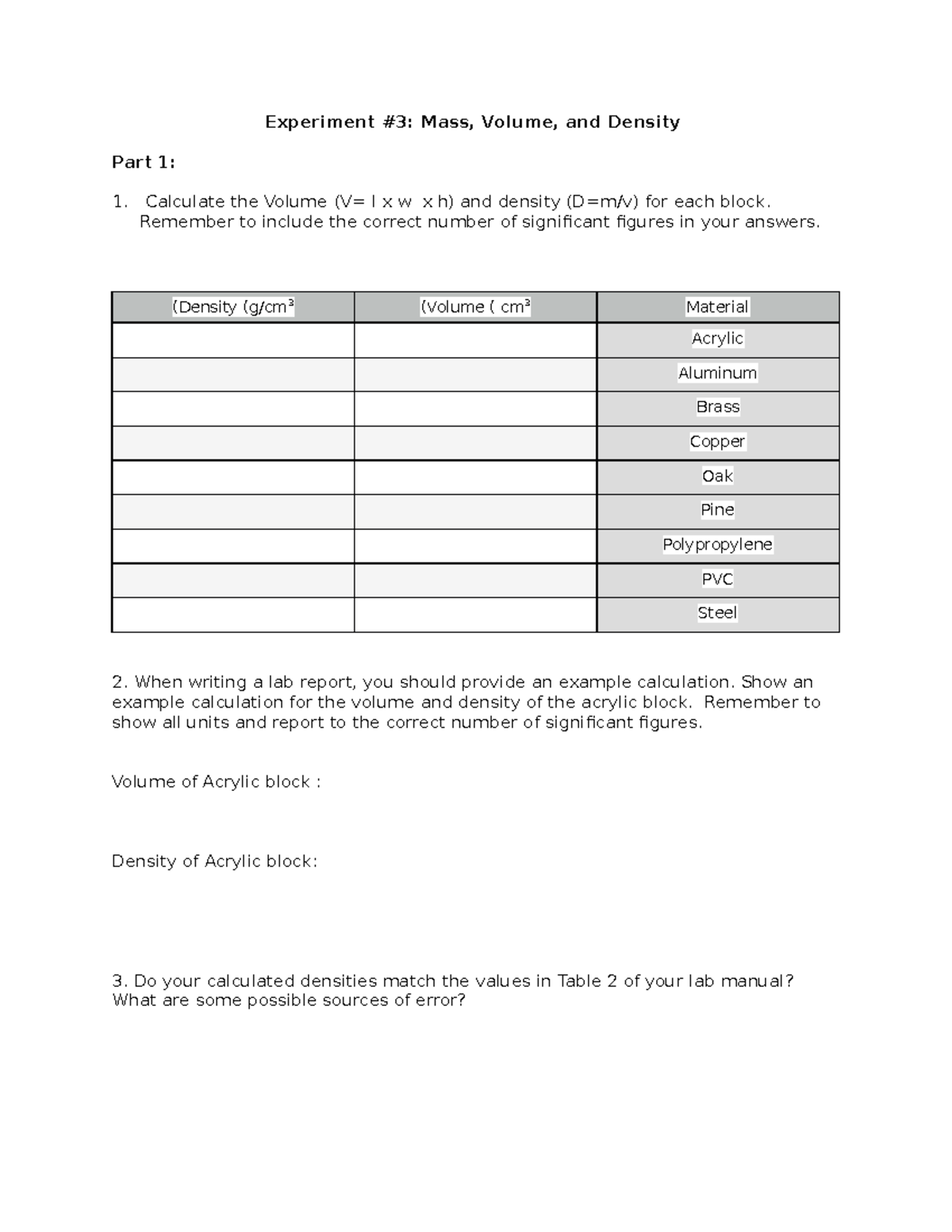 Experiment #3: Mass, Volume, and Density

Part 1:

1. Calculate the Volume (V= l x w x h) and density (D=m/v) for each block. Remember to include the correct number of significant figures in your answers.

| (Density (g/cm$^3$ | (Volume ( cm$^3$ | Material |
|---|---|---|
| | | Acrylic |
| | | Aluminum |
| | | Brass |
| | | Copper |
| | | Oak |
| | | Pine |
| | | Polypropylene |
| | | PVC |
| | | Steel |

2. When writing a lab report, you should provide an example calculation. Show an example calculation for the volume and density of the acrylic block. Remember to show all units and report to the correct number of significant figures.

Volume of Acrylic block :

Density of Acrylic block:

3. Do your calculated densities match the values in Table 2 of your lab manual? What are some possible sources of error?